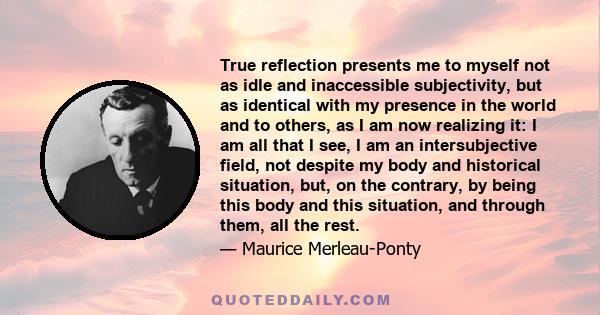 True reflection presents me to myself not as idle and inaccessible subjectivity, but as identical with my presence in the world and to others, as I am now realizing it: I am all that I see, I am an intersubjective field, not despite my body and historical situation, but, on the contrary, by being this body and this situation, and through them, all the rest.

— Maurice Merleau-Ponty

QUOTEDDAILY.COM